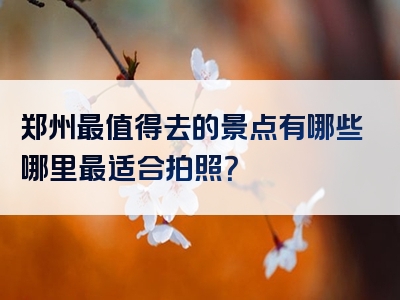 郑州最值得去的景点有哪些
哪里最适合拍照?